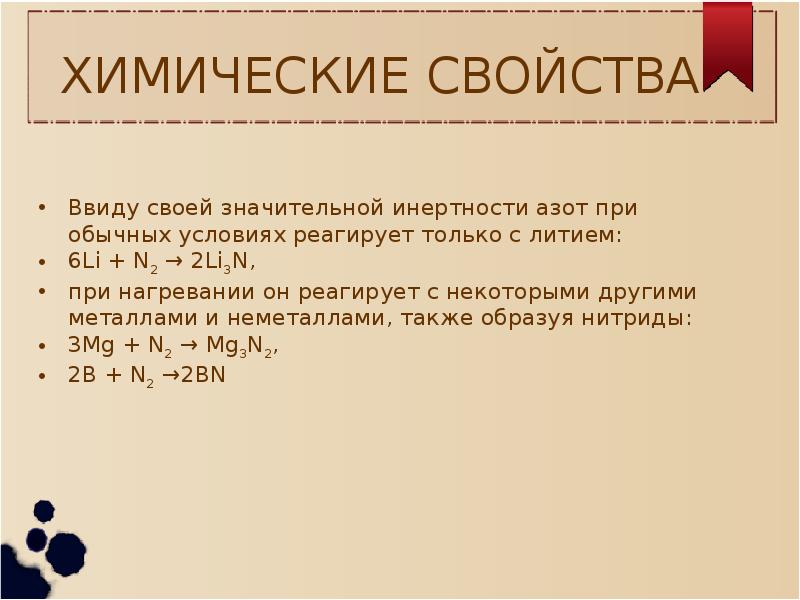 ХИМИЧЕСКИЕ СВОЙСТВА

• Ввиду своей значительной инертности азот при обычных условиях реагирует только с литием:
• $6Li + N_2 \rightarrow 2Li_3N$,
• при нагревании он реагирует с некоторыми другими металлами и неметаллами, также образуя нитриды:
• $3Mg + N_2 \rightarrow Mg_3N_2$,
• $2B + N_2 \rightarrow 2BN$